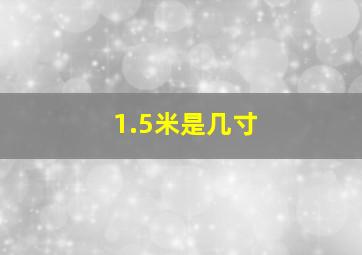 1.5米是几寸